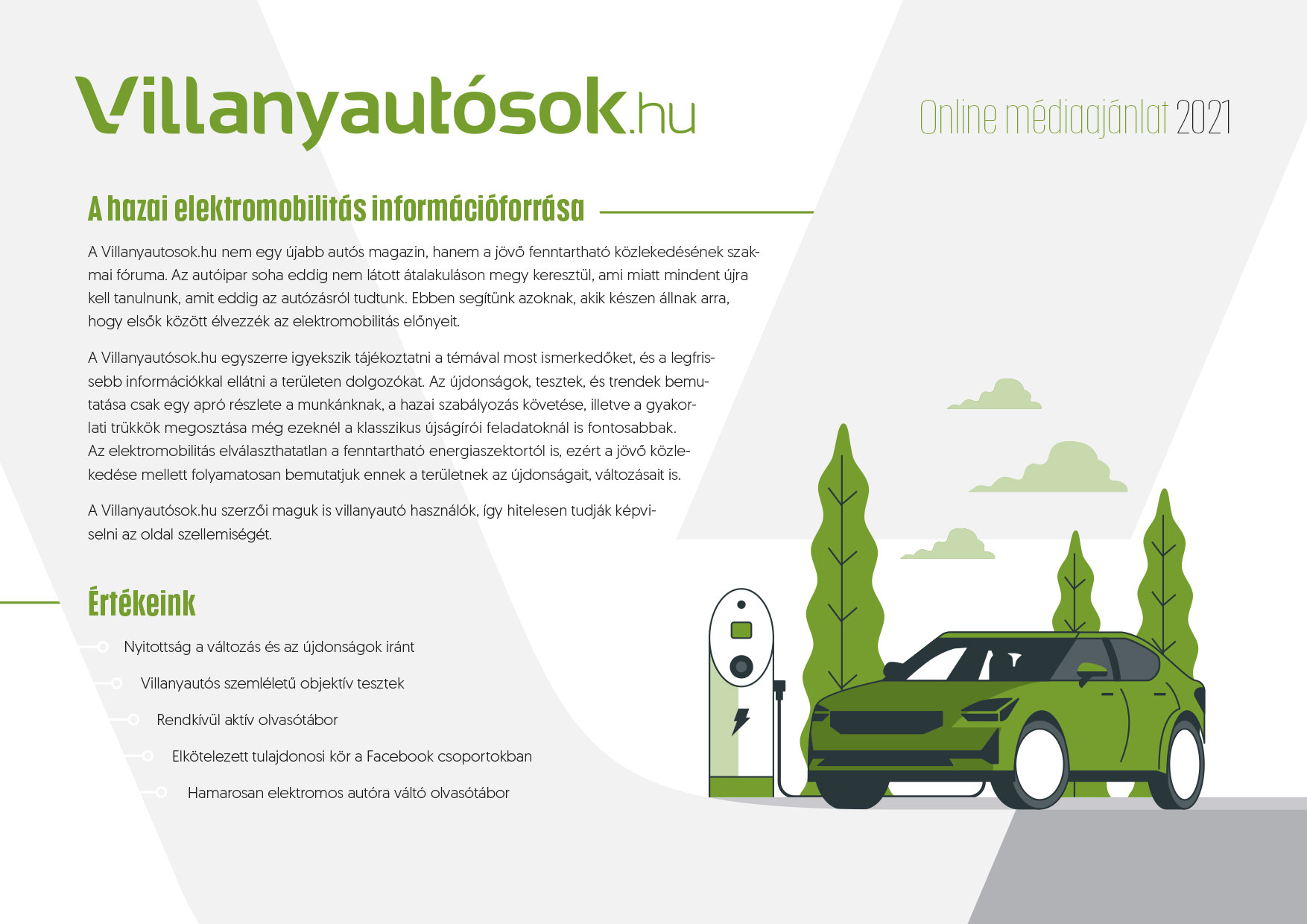 Villanyautósok.hu

Online médiaajánlat 2021

A hazai elektromobilitás információforrása

A Villanyautosok.hu nem egy újabb autós magazin, hanem a jövő fenntartható közlekedésének szakmai fóruma. Az autóipar soha eddig nem látott átalakuláson megy keresztül, ami miatt mindent újra kell tanulnunk, amit eddig az autózásról tudtunk. Ebben segítünk azoknak, akik készen állnak arra, hogy elsők között élvezzék az elektromobilitás előnyeit.

A Villanyautósok.hu egyszerre igyekszik tájékoztatni a témával most ismerkedőket, és a legfrissebb információkkal ellátni a területen dolgozókat. Az újdonságok, tesztek, és trendek bemutatása csak egy apró részlete a munkánknak, a hazai szabályozás követése, illetve a gyakorlati trükkök megosztása még ezeknél a klasszikus újságírói feladatoknál is fontosabbak. Az elektromobilitás elválaszthatatlan a fenntartható energiaszektortól is, ezért a jövő közlekedése mellett folyamatosan bemutatjuk ennek a területnek az újdonságait, változásait is.

A Villanyautósok.hu szerzői maguk is villanyautó használók, így hitelesen tudják képviselni az oldal szellemiségét.

Értékeink

Nyitottság a változás és az újdonságok iránt

Villanyautós szemléletű objektív tesztek

Rendkívül aktív olvasótábor

Elkötelezett tulajdonosi kör a Facebook csoportokban

Hamarosan elektromos autóra váltó olvasótábor